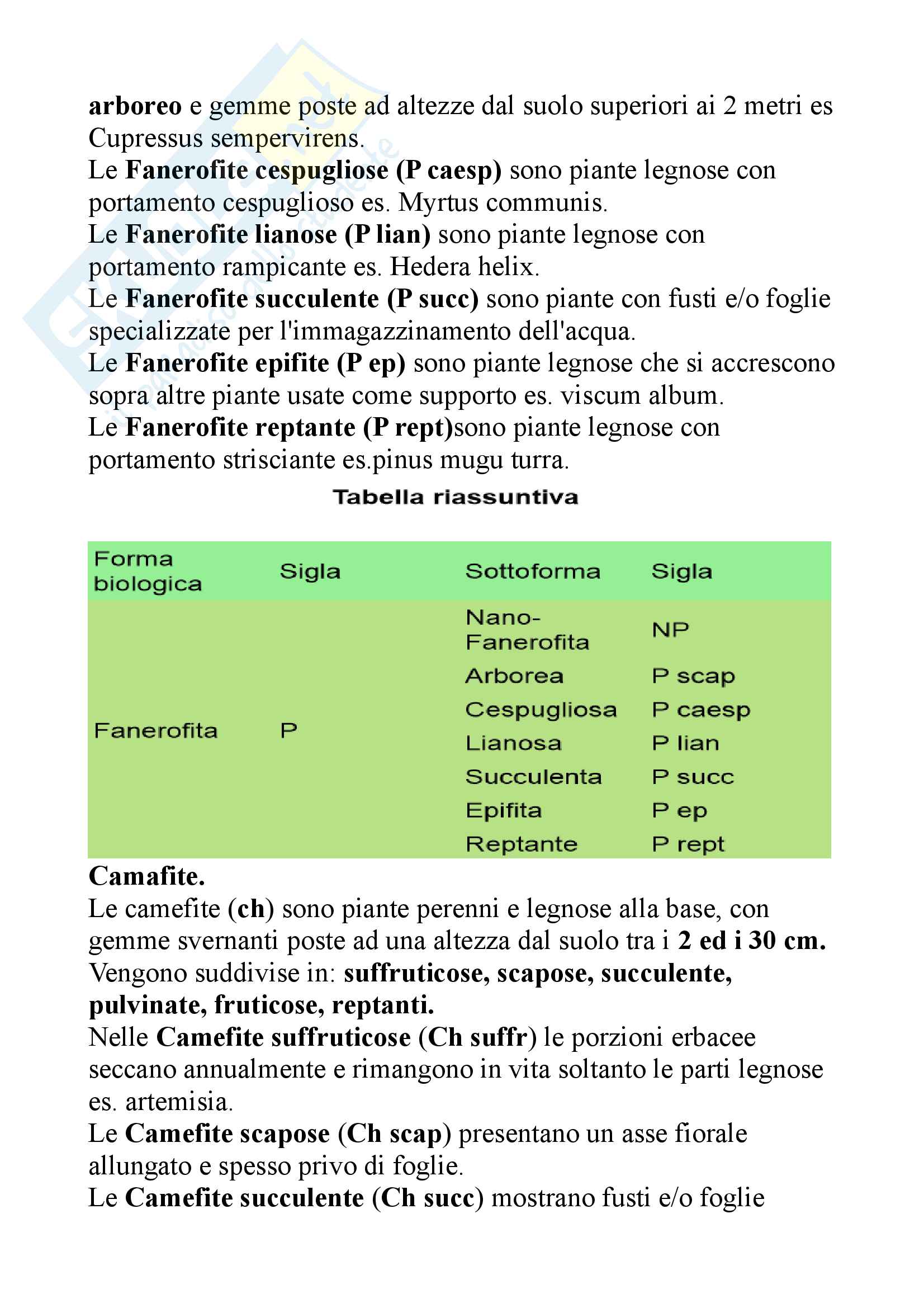 arboreo e gemme poste ad altezze dal suolo superiori ai 2 metri es Cupressus sempervirens.
Le Fanerofite cespugliose (P caesp) sono piante legnose con portamento cespuglioso es. Myrtus communis.
Le Fanerofite lianose (P lian) sono piante legnose con portamento rampicante es. Hedera helix.
Le Fanerofite succulente (P succ) sono piante con fusti e/o foglie specializzate per l'immagazzinamento dell'acqua.
Le Fanerofite epifite (P ep) sono piante legnose che si accrescono sopra altre piante usate come supporto es. viscum album.
Le Fanerofite reptante (P rept)sono piante legnose con portamento strisciante es.pinus mugu turra.

Tabella riassuntiva

| Forma biologica | Sigla | Sottoforma | Sigla |
|---|---|---|---|
| Fanerofita | P | Nano-Fanerofita | NP |
| | | Arborea | P scap |
| | | Cespugliosa | P caesp |
| | | Lianosa | P lian |
| | | Succulenta | P succ |
| | | Epifita | P ep |
| | | Reptante | P rept |

Camafite.
Le camefite (ch) sono piante perenni e legnose alla base, con gemme svernanti poste ad una altezza dal suolo tra i 2 ed i 30 cm.
Vengono suddivise in: suffruticose, scapose, succulente, pulvinate, fruticose, reptanti.
Nelle Camefite suffruticose (Ch suffr) le porzioni erbacee seccano annualmente e rimangono in vita soltanto le parti legnose es. artemisia.
Le Camefite scapose (Ch scap) presentano un asse fiorale allungato e spesso privo di foglie.
Le Camefite succulente (Ch succ) mostrano fusti e/o foglie